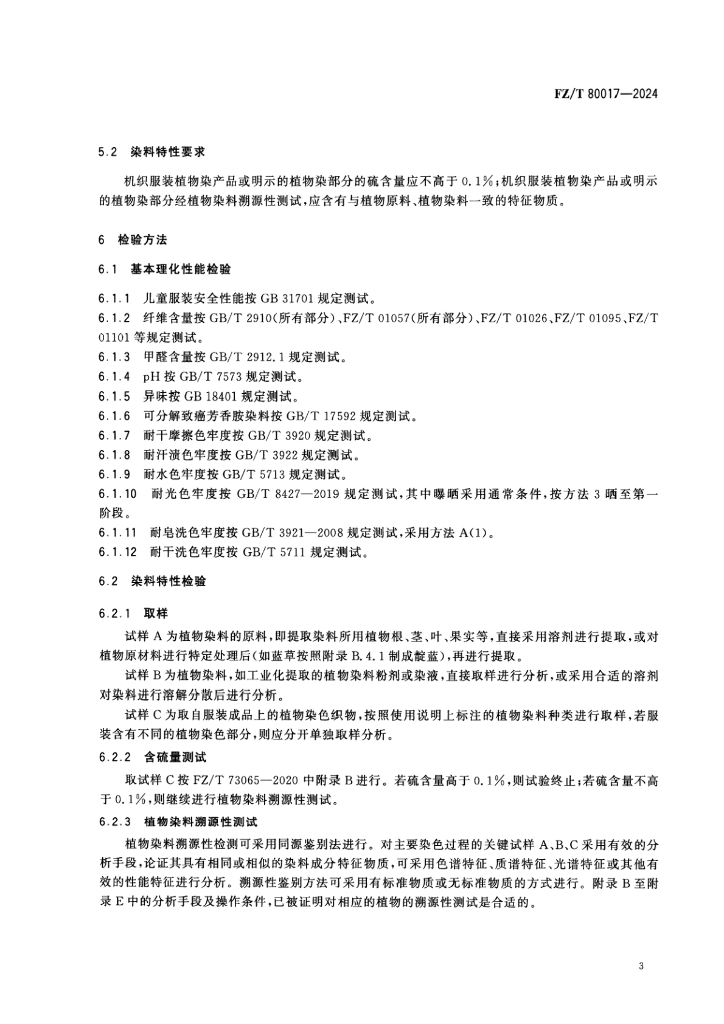 FZ/T 80017—2024

5.2 染料特性要求

机织服装植物染产品或明示的植物染部分的硫含量应不高于 0.1%；机织服装植物染产品或明示的植物染部分经植物染料溯源性测试，应含有与植物原料、植物染料一致的特征物质。

6 检验方法

6.1 基本理化性能检验

6.1.1 儿童服装安全性能按 GB 31701 规定测试。

6.1.2 纤维含量按 GB/T 2910(所有部分)、FZ/T 01057(所有部分)、FZ/T 01026、FZ/T 01095、FZ/T 01101 等规定测试。

6.1.3 甲醛含量按 GB/T 2912.1 规定测试。

6.1.4 pH 按 GB/T 7573 规定测试。

6.1.5 异味按 GB 18401 规定测试。

6.1.6 可分解致癌芳香胺染料按 GB/T 17592 规定测试。

6.1.7 耐干摩擦色牢度按 GB/T 3920 规定测试。

6.1.8 耐汗渍色牢度按 GB/T 3922 规定测试。

6.1.9 耐水色牢度按 GB/T 5713 规定测试。

6.1.10 耐光色牢度按 GB/T 8427—2019 规定测试，其中曝晒采用通常条件，按方法 3 晒至第一阶段。

6.1.11 耐皂洗色牢度按 GB/T 3921—2008 规定测试，采用方法 A(1)。

6.1.12 耐干洗色牢度按 GB/T 5711 规定测试。

6.2 染料特性检验

6.2.1 取样

试样 A 为植物染料的原料，即提取染料所用植物根、茎、叶、果实等，直接采用溶剂进行提取，或对植物原材料进行特定处理后(如蓝草按照附录 B.4.1 制成靛蓝)，再进行提取。

试样 B 为植物染料，如工业化提取的植物染料粉剂或染液，直接取样进行分析，或采用合适的溶剂对染料进行溶解分散后进行分析。

试样 C 为取自服装成品上的植物染色织物，按照使用说明上标注的植物染料种类进行取样，若服装含有不同的植物染色部分，则应分开单独取样分析。

6.2.2 含硫量测试

取试样 C 按 FZ/T 73065—2020 中附录 B 进行。若硫含量高于 0.1%，则试验终止；若硫含量不高于 0.1%，则继续进行植物染料溯源性测试。

6.2.3 植物染料溯源性测试

植物染料溯源性检测可采用同源鉴别法进行。对主要染色过程的关键试样 A、B、C 采用有效的分析手段，论证其具有相同或相似的染料成分特征物质，可采用色谱特征、质谱特征、光谱特征或其他有效的性能特征进行分析。溯源性鉴别方法可采用有标准物质或无标准物质的方式进行。附录 B 至附录 E 中的分析手段及操作条件，已被证明对相应的植物的溯源性测试是合适的。

3